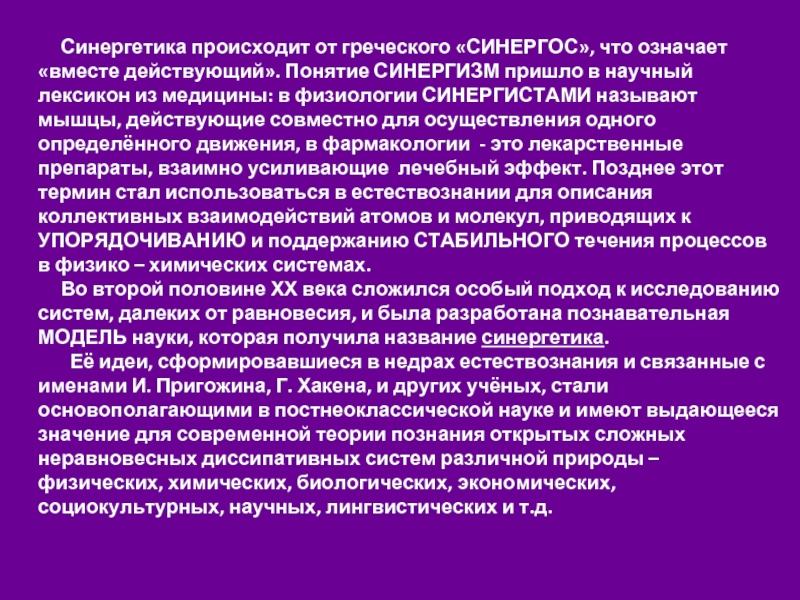 Синергетика происходит от греческого «СИНЕРГОС», что означает «вместе действующий». Понятие СИНЕРГИЗМ пришло в научный лексикон из медицины: в физиологии СИНЕРГИСТАМИ называют мышцы, действующие совместно для осуществления одного определённого движения, в фармакологии - это лекарственные препараты, взаимно усиливающие лечебный эффект. Позднее этот термин стал использоваться в естествознании для описания коллективных взаимодействий атомов и молекул, приводящих к УПОРЯДОЧИВАНИЮ и поддержанию СТАБИЛЬНОГО течения процессов в физико – химических системах.

Во второй половине XX века сложился особый подход к исследованию систем, далеких от равновесия, и была разработана познавательная МОДЕЛЬ науки, которая получила название синергетика.

Её идеи, сформировавшиеся в недрах естествознания и связанные с именами И. Пригожина, Г. Хакена, и других учёных, стали основополагающими в постнеоклассической науке и имеют выдающееся значение для современной теории познания открытых сложных неравновесных диссипативных систем различной природы – физических, химических, биологических, экономических, социокультурных, научных, лингвистических и т.д.